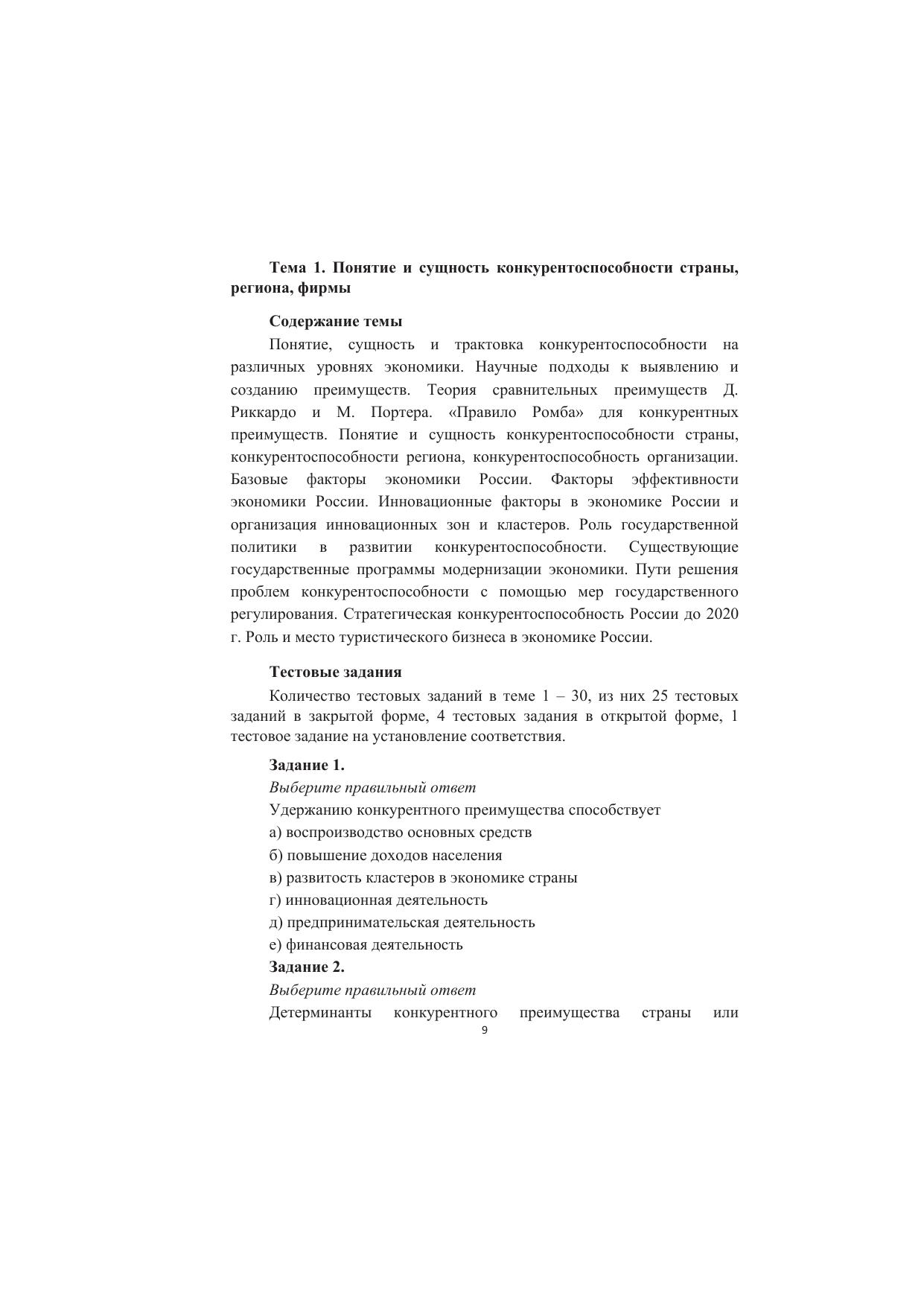 Тема 1. Понятие и сущность конкурентоспособности страны, региона, фирмы

Содержание темы

Понятие, сущность и трактовка конкурентоспособности на различных уровнях экономики. Научные подходы к выявлению и созданию преимуществ. Теория сравнительных преимуществ Д. Риккардо и М. Портера. «Правило Ромба» для конкурентных преимуществ. Понятие и сущность конкурентоспособности страны, конкурентоспособности региона, конкурентоспособность организации. Базовые факторы экономики России. Факторы эффективности экономики России. Инновационные факторы в экономике России и организация инновационных зон и кластеров. Роль государственной политики в развитии конкурентоспособности. Существующие государственные программы модернизации экономики. Пути решения проблем конкурентоспособности с помощью мер государственного регулирования. Стратегическая конкурентоспособность России до 2020 г. Роль и место туристического бизнеса в экономике России.

Тестовые задания

Количество тестовых заданий в теме 1 – 30, из них 25 тестовых заданий в закрытой форме, 4 тестовых задания в открытой форме, 1 тестовое задание на установление соответствия.

Задание 1.

Выберите правильный ответ

Удержанию конкурентного преимущества способствует

а) воспроизводство основных средств

б) повышение доходов населения

в) развитость кластеров в экономике страны

г) инновационная деятельность

д) предпринимательская деятельность

е) финансовая деятельность

Задание 2.

Выберите правильный ответ

Детерминанты конкурентного преимущества страны или

9